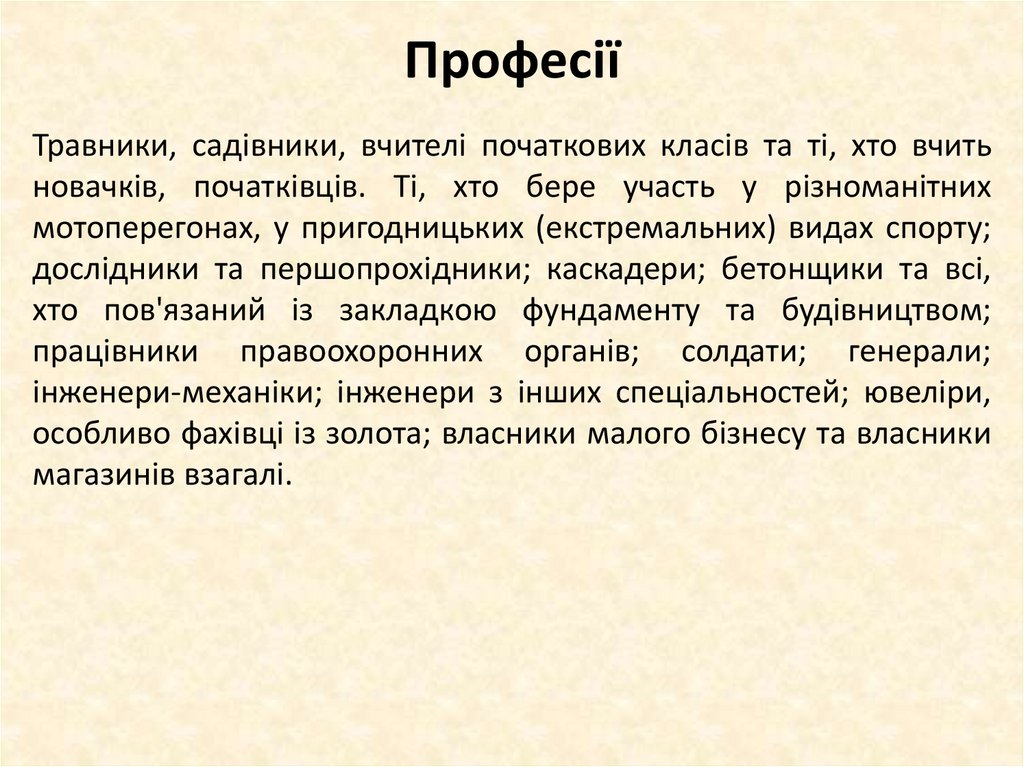 Професії

Травники, садівники, вчителі початкових класів та ті, хто вчить новачків, початківців. Ті, хто бере участь у різноманітних мотоперегонах, у пригодницьких (екстремальних) видах спорту; дослідники та першопрохідники; каскадери; бетонщики та всі, хто пов'язаний із закладкою фундаменту та будівництвом; працівники правоохоронних органів; солдати; генерали; інженери-механіки; інженери з інших спеціальностей; ювеліри, особливо фахівці із золота; власники малого бізнесу та власники магазинів взагалі.